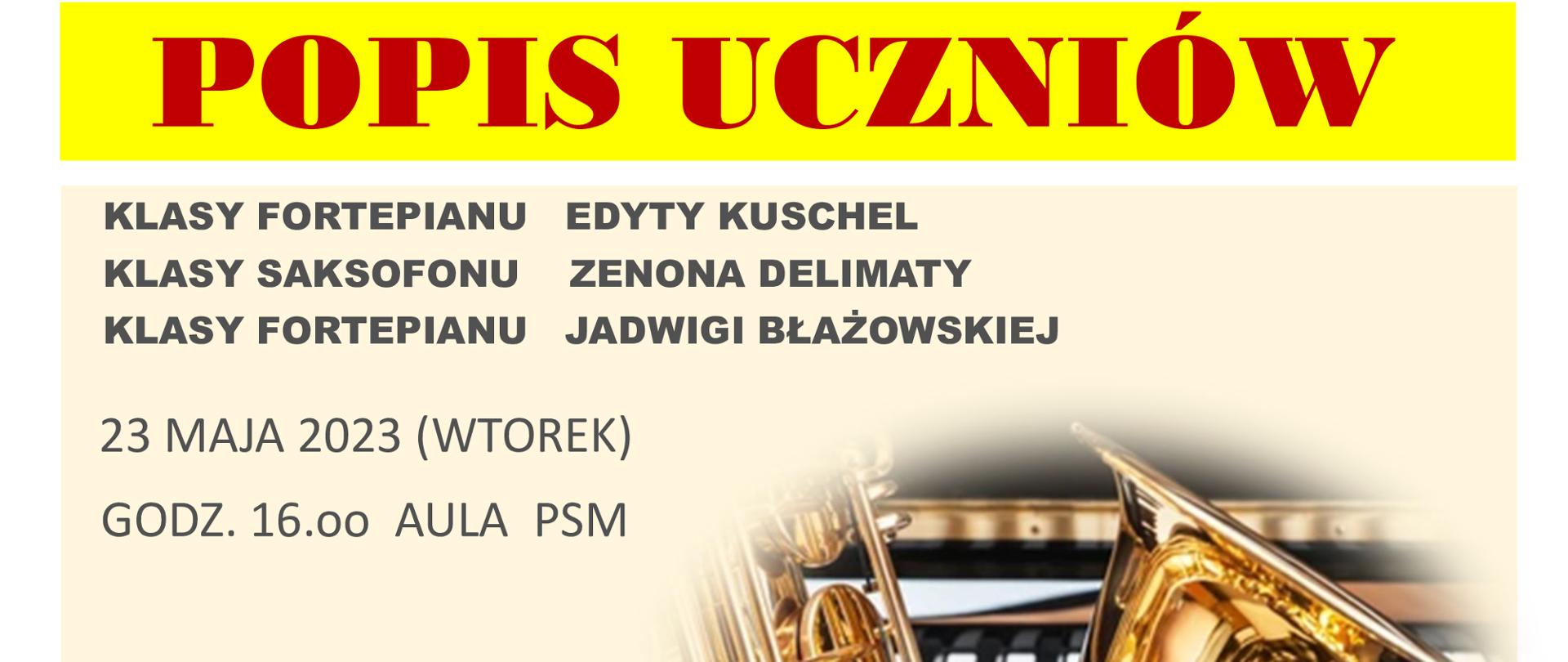 POPIS UCZNIÓW

KLASY FORTEPIANU EDYTY KUSCHEL
KLASY SAKSOFONU ZENONA DELIMATY
KLASY FORTEPIANU JADWIGI BŁAŻOWSKIEJ

23 MAJA 2023 (WTOREK)

GODZ. 16.oo AULA PSM